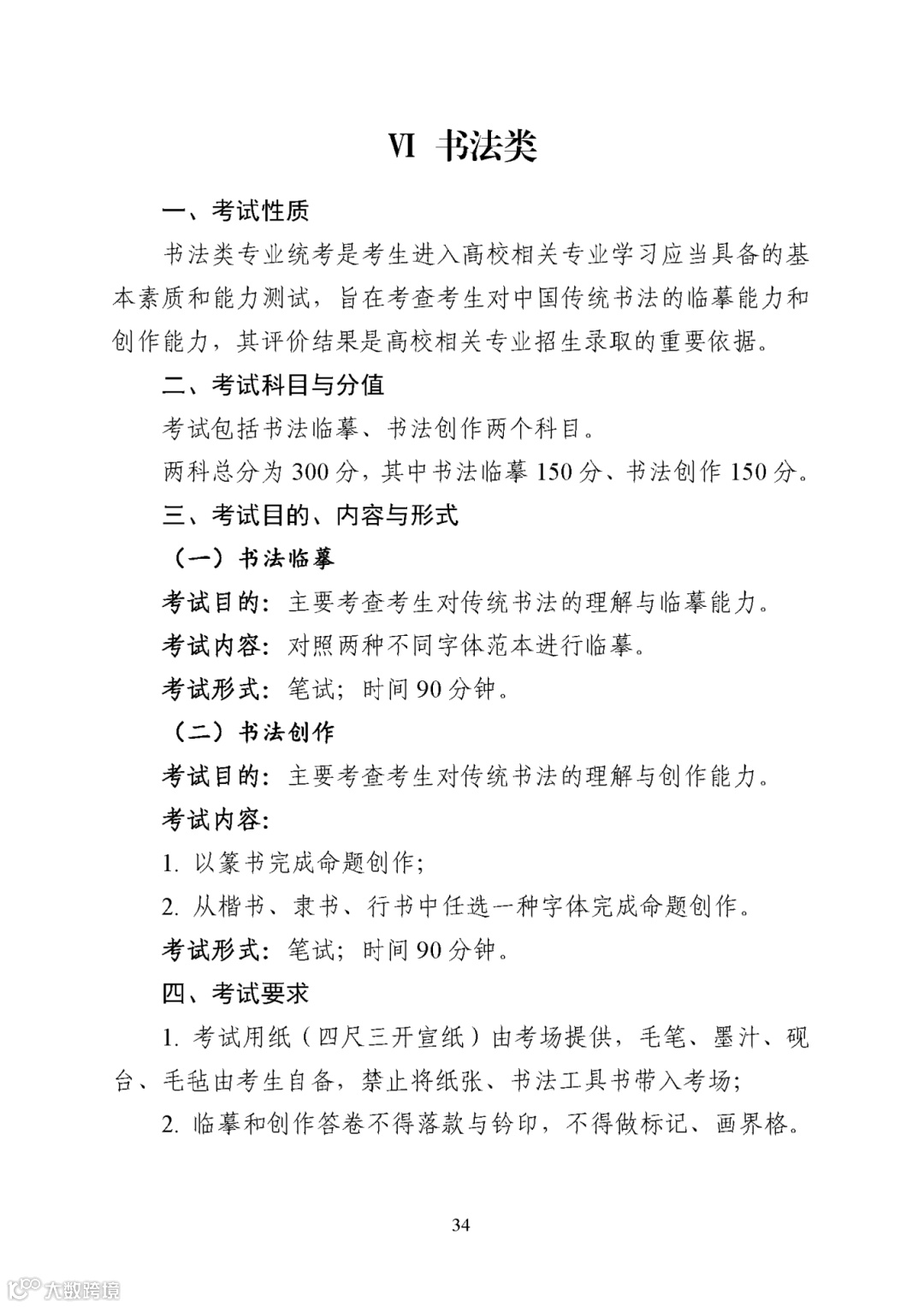 Ⅵ 书法类

一、考试性质

书法类专业统考是考生进入高校相关专业学习应当具备的基本素质和能力测试，旨在考查考生对中国传统书法的临摹能力和创作能力，其评价结果是高校相关专业招生录取的重要依据。

二、考试科目与分值

考试包括书法临摹、书法创作两个科目。

两科总分为 300 分，其中书法临摹 150 分、书法创作 150 分。

三、考试目的、内容与形式

（一）书法临摹

考试目的：主要考查考生对传统书法的理解与临摹能力。

考试内容：对照两种不同字体范本进行临摹。

考试形式：笔试；时间 90 分钟。

（二）书法创作

考试目的：主要考查考生对传统书法的理解与创作能力。

考试内容：

1. 以篆书完成命题创作；

2. 从楷书、隶书、行书中任选一种字体完成命题创作。

考试形式：笔试；时间 90 分钟。

四、考试要求

1. 考试用纸（四尺三开宣纸）由考场提供，毛笔、墨汁、砚台、毛毡由考生自备，禁止将纸张、书法工具书带入考场；

2. 临摹和创作答卷不得落款与钤印，不得做标记、画界格。

34

大数跨境